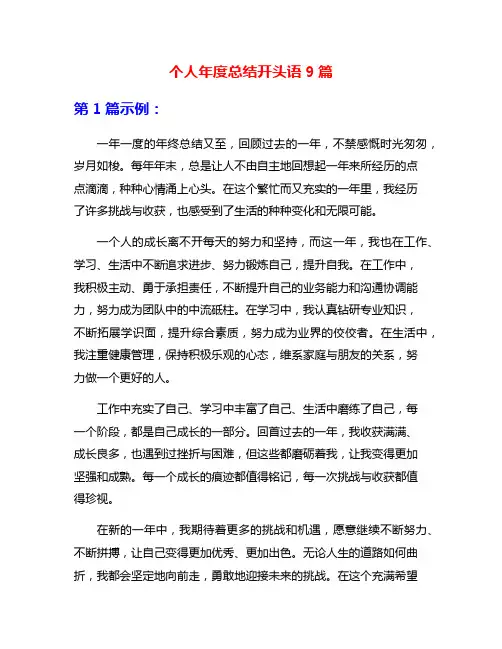 个人年度总结开头语 9 篇

第 1 篇示例：

一年一度的年终总结又至，回顾过去的一年，不禁感慨时光匆匆，岁月如梭。每年年末，总是让人不由自主地回想起一年来所经历的点点滴滴，种种心情涌上心头。在这个繁忙而又充实的一年里，我经历了许多挑战与收获，也感受到了生活的种种变化和无限可能。

一个人的成长离不开每天的努力和坚持，而这一年，我也在工作、学习、生活中不断追求进步、努力锻炼自己，提升自我。在工作中，我积极主动、勇于承担责任，不断提升自己的业务能力和沟通协调能力，努力成为团队中的中流砥柱。在学习中，我认真钻研专业知识，不断拓展学识面，提升综合素质，努力成为业界的佼佼者。在生活中，我注重健康管理，保持积极乐观的心态，维系家庭与朋友的关系，努力做一个更好的人。

工作中充实了自己、学习中丰富了自己、生活中磨练了自己，每一个阶段，都是自己成长的一部分。回首过去的一年，我收获满满、成长良多，也遇到过挫折与困难，但这些都磨砺着我，让我变得更加坚强和成熟。每一个成长的痕迹都值得铭记，每一次挑战与收获都值得珍视。

在新的一年中，我期待着更多的挑战和机遇，愿意继续不断努力、不断拼搏，让自己变得更加优秀、更加出色。无论人生的道路如何曲折，我都会坚定地向前走，勇敢地迎接未来的挑战。在这个充满希望